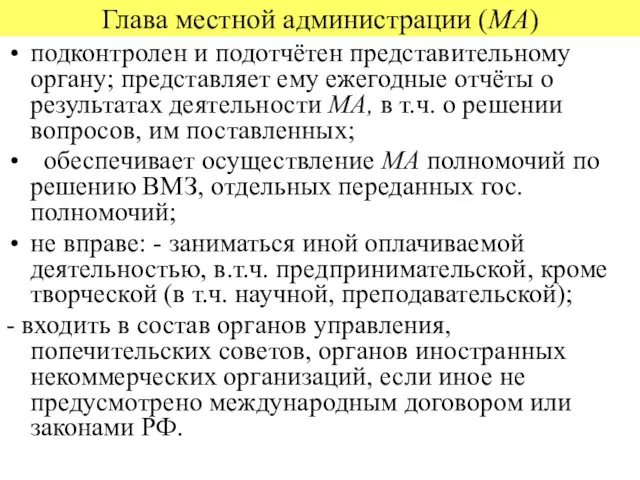 Глава местной администрации (МА)

• подконтролен и подотчётен представительному органу; представляет ему ежегодные отчёты о результатах деятельности МА, в т.ч. о решении вопросов, им поставленных;

• обеспечивает осуществление МА полномочий по решению ВМЗ, отдельных переданных гос. полномочий;

• не вправе: - заниматься иной оплачиваемой деятельностью, в.т.ч. предпринимательской, кроме творческой (в т.ч. научной, преподавательской);

- входить в состав органов управления, попечительских советов, органов иностранных некоммерческих организаций, если иное не предусмотрено международным договором или законами РФ.